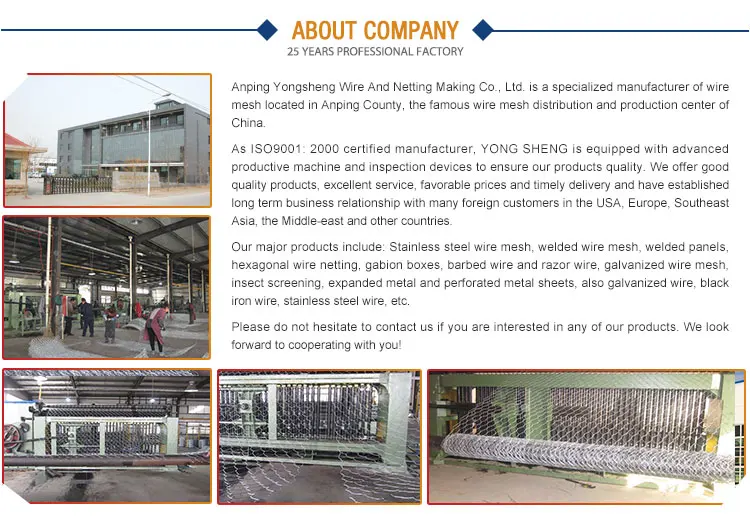 ABOUT COMPANY
25 YEARS PROFESSIONAL FACTORY

Anping Yongsheng Wire And Netting Making Co., Ltd. is a specialized manufacturer of wire mesh located in Anping County, the famous wire mesh distribution and production center of China.

As ISO9001: 2000 certified manufacturer, YONG SHENG is equipped with advanced productive machine and inspection devices to ensure our products quality. We offer good quality products, excellent service, favorable prices and timely delivery and have established long term business relationship with many foreign customers in the USA, Europe, Southeast Asia, the Middle-east and other countries.

Our major products include: Stainless steel wire mesh, welded wire mesh, welded panels, hexagonal wire netting, gabion boxes, barbed wire and razor wire, galvanized wire mesh, insect screening, expanded metal and perforated metal sheets, also galvanized wire, black iron wire, stainless steel wire, etc.

Please do not hesitate to contact us if you are interested in any of our products. We look forward to cooperating with you!